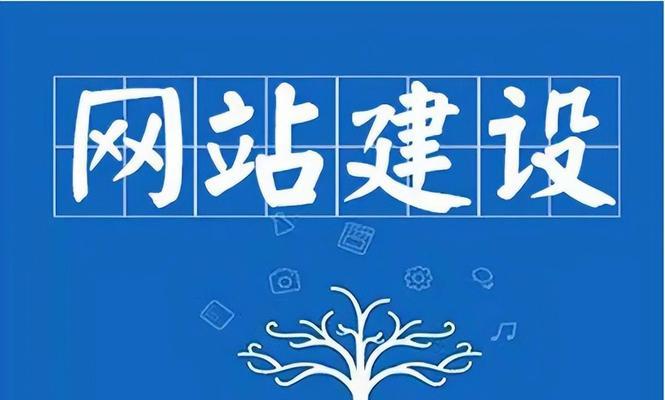 网站建设